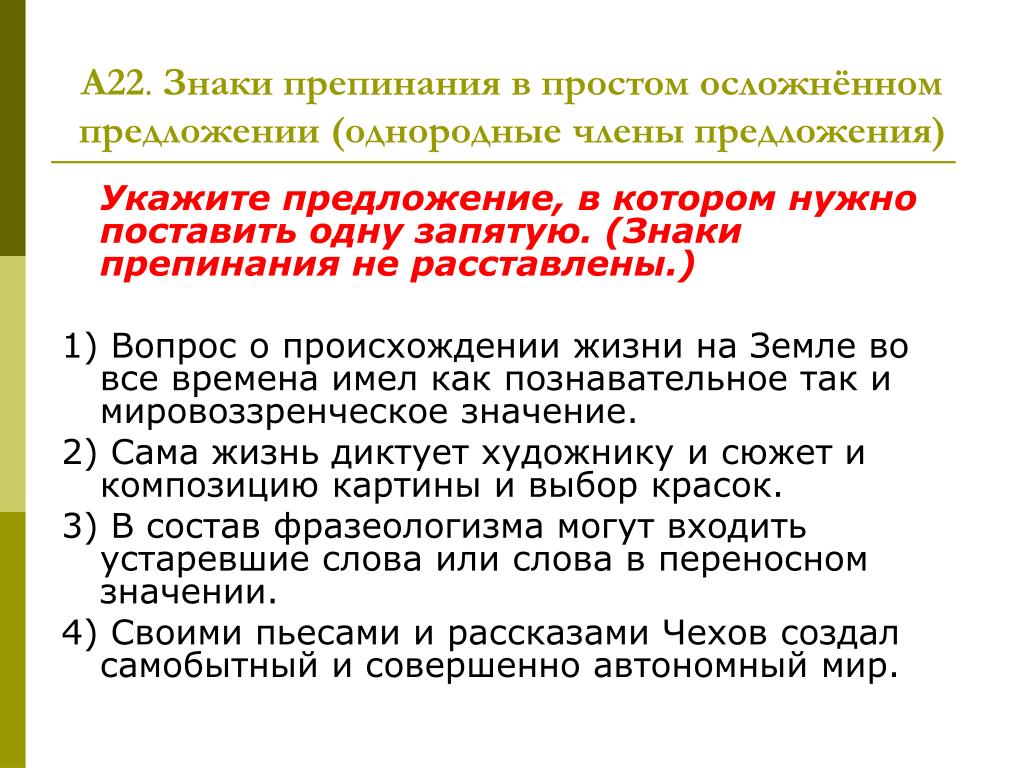 А22. Знаки препинания в простом осложнённом предложении (однородные члены предложения)

Укажите предложение, в котором нужно поставить одну запятую. (Знаки препинания не расставлены.)

1) Вопрос о происхождении жизни на Земле во все времена имел как познавательное так и мировоззренческое значение.
2) Сама жизнь диктует художнику и сюжет и композицию картины и выбор красок.
3) В состав фразеологизма могут входить устаревшие слова или слова в переносном значении.
4) Своими пьесами и рассказами Чехов создал самобытный и совершенно автономный мир.